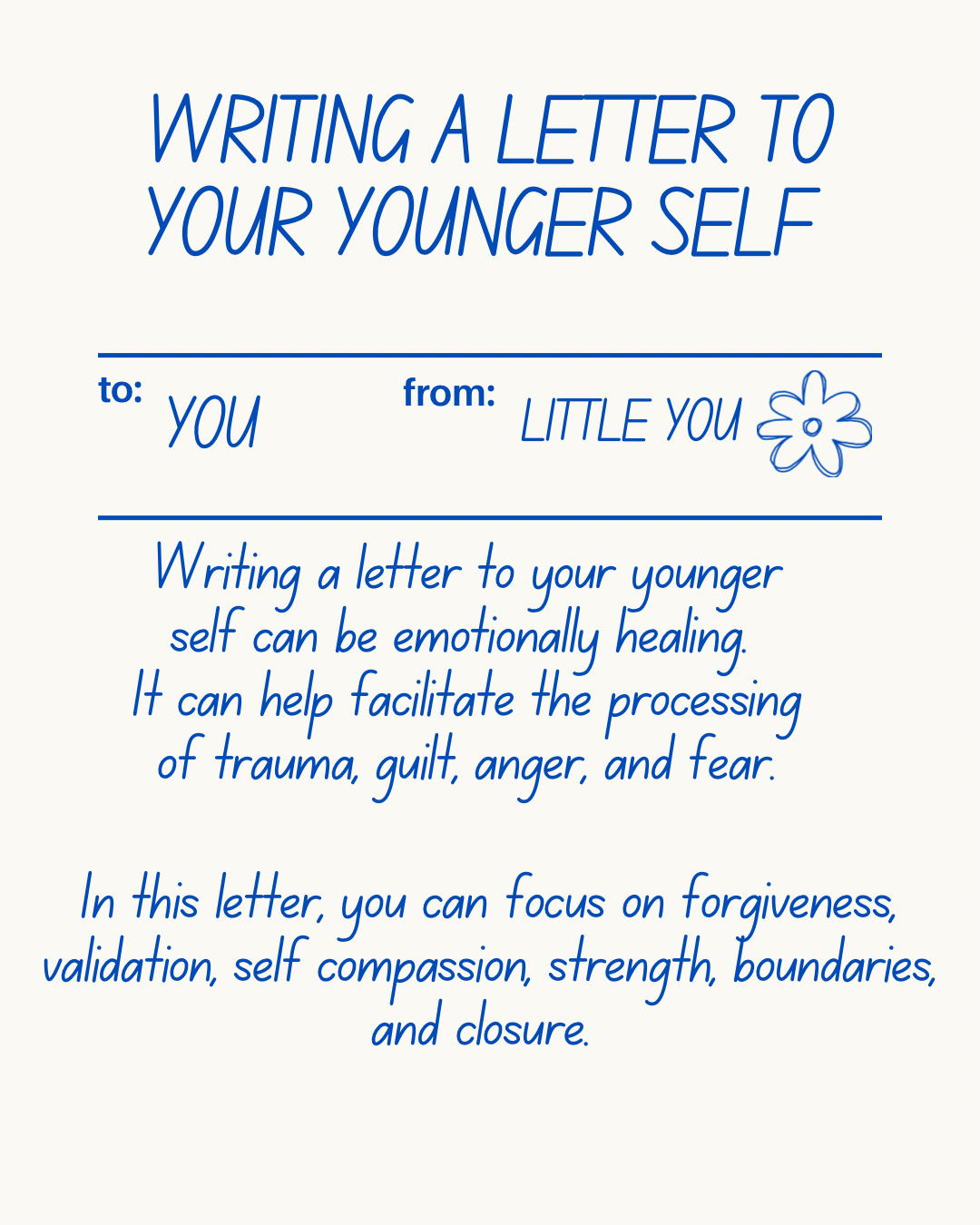 WRITING A LETTER TO YOUR YOUNGER SELF

to: YOU

from: LITTLE YOU

Writing a letter to your younger self can be emotionally healing. It can help facilitate the processing of trauma, guilt, anger, and fear.

In this letter, you can focus on forgiveness, validation, self compassion, strength, boundaries, and closure.